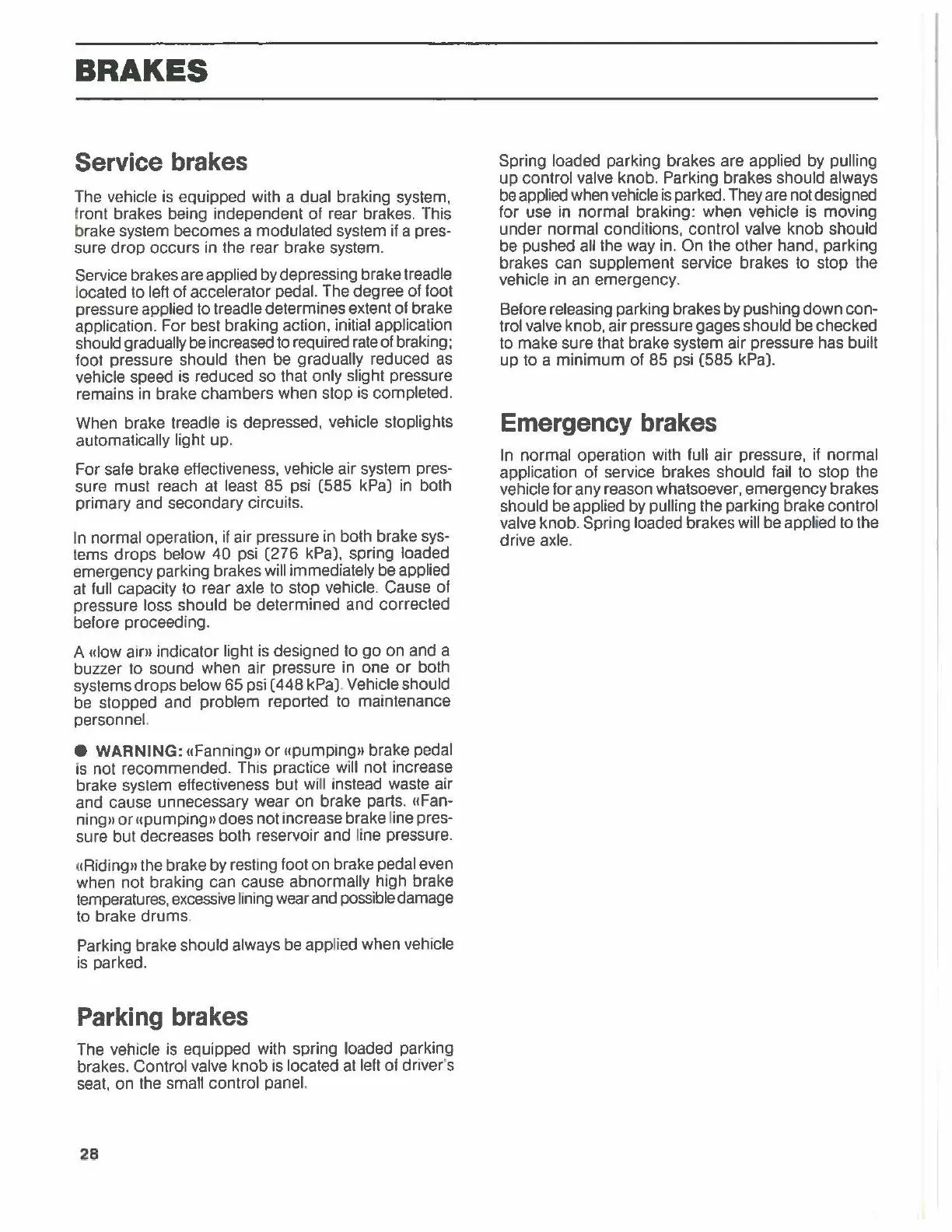 BRAKES

Service brakes

The vehicle is equipped with a dual braking system, front brakes being independent of rear brakes. This brake system becomes a modulated system if a pressure drop occurs in the rear brake system.

Service brakes are applied by depressing brake treadle located to left of accelerator pedal. The degree of foot pressure applied to treadle determines extent of brake application. For best braking action, initial application should gradually be increased to required rate of braking; foot pressure should then be gradually reduced as vehicle speed is reduced so that only slight pressure remains in brake chambers when stop is completed.

When brake treadle is depressed, vehicle stoplights automatically light up.

For safe brake effectiveness, vehicle air system pressure must reach at least 85 psi (585 kPa) in both primary and secondary circuits.

In normal operation, if air pressure in both brake systems drops below 40 psi (276 kPa), spring loaded emergency parking brakes will immediately be applied at full capacity to rear axle to stop vehicle. Cause of pressure loss should be determined and corrected before proceeding.

A «low air» indicator light is designed to go on and a buzzer to sound when air pressure in one or both systems drops below 65 psi (448 kPa). Vehicle should be stopped and problem reported to maintenance personnel.

● WARNING: «Fanning» or «pumping» brake pedal is not recommended. This practice will not increase brake system effectiveness but will instead waste air and cause unnecessary wear on brake parts. «Fanning» or «pumping» does not increase brake line pressure but decreases both reservoir and line pressure.

«Riding» the brake by resting foot on brake pedal even when not braking can cause abnormally high brake temperatures, excessive lining wear and possible damage to brake drums.

Parking brake should always be applied when vehicle is parked.

Parking brakes

The vehicle is equipped with spring loaded parking brakes. Control valve knob is located at left of driver's seat, on the small control panel.

Spring loaded parking brakes are applied by pulling up control valve knob. Parking brakes should always be applied when vehicle is parked. They are not designed for use in normal braking: when vehicle is moving under normal conditions, control valve knob should be pushed all the way in. On the other hand, parking brakes can supplement service brakes to stop the vehicle in an emergency.

Before releasing parking brakes by pushing down control valve knob, air pressure gages should be checked to make sure that brake system air pressure has built up to a minimum of 85 psi (585 kPa).

Emergency brakes

In normal operation with full air pressure, if normal application of service brakes should fail to stop the vehicle for any reason whatsoever, emergency brakes should be applied by pulling the parking brake control valve knob. Spring loaded brakes will be applied to the drive axle.

28